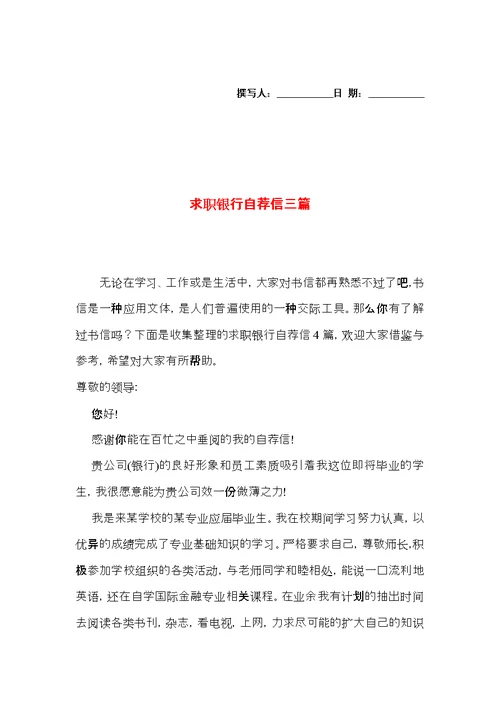 撰写人：__________日 期：__________

求职银行自荐信三篇

无论在学习、工作或是生活中，大家对书信都再熟悉不过了吧，书信是一种应用文体，是人们普遍使用的一种交际工具。那么你有了解过书信吗？下面是收集整理的求职银行自荐信4篇，欢迎大家借鉴与参考，希望对大家有所帮助。

尊敬的领导：

您好！

感谢你能在百忙之中垂阅的我的自荐信！

贵公司(银行)的良好形象和员工素质吸引着我这位即将毕业的学生，我很愿意能为贵公司效一份微薄之力！

我是来某学校的某专业应届毕业生。我在校期间学习努力认真，以优异的成绩完成了专业基础知识的学习。严格要求自己，尊敬师长，积极参加学校组织的各类活动，与老师同学和睦相处，能说一口流利地英语，还在自学国际金融专业相关课程。在业余我有计划的抽出时间去阅读各类书刊，杂志，看电视，上网，力求尽可能的扩大自己的知识